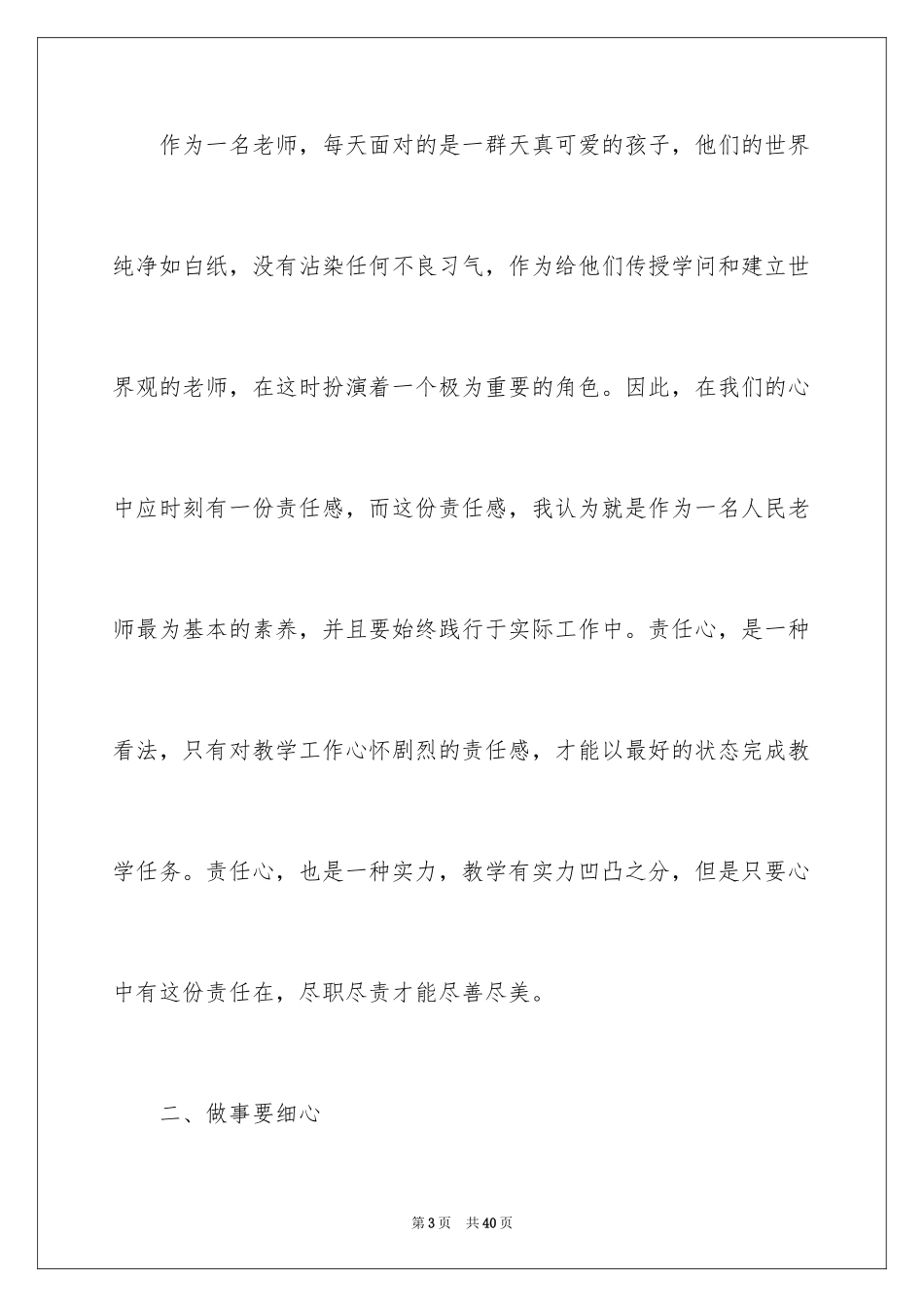 作为一名老师，每天面对的是一群天真可爱的孩子，他们的世界纯净如白纸，没有沾染任何不良习气，作为给他们传授学问和建立世界观的老师，在这时扮演着一个极为重要的角色。因此，在我们的心中应时刻有一份责任感，而这份责任感，我认为就是作为一名人民老师最为基本的素养，并且要始终践行于实际工作中。责任心，是一种看法，只有对教学工作心怀剧烈的责任感，才能以最好的状态完成教学任务。责任心，也是一种实力，教学有实力凹凸之分，但是只要心中有这份责任在，尽职尽责才能尽善尽美。

二、做事要细心

第3页　共40页